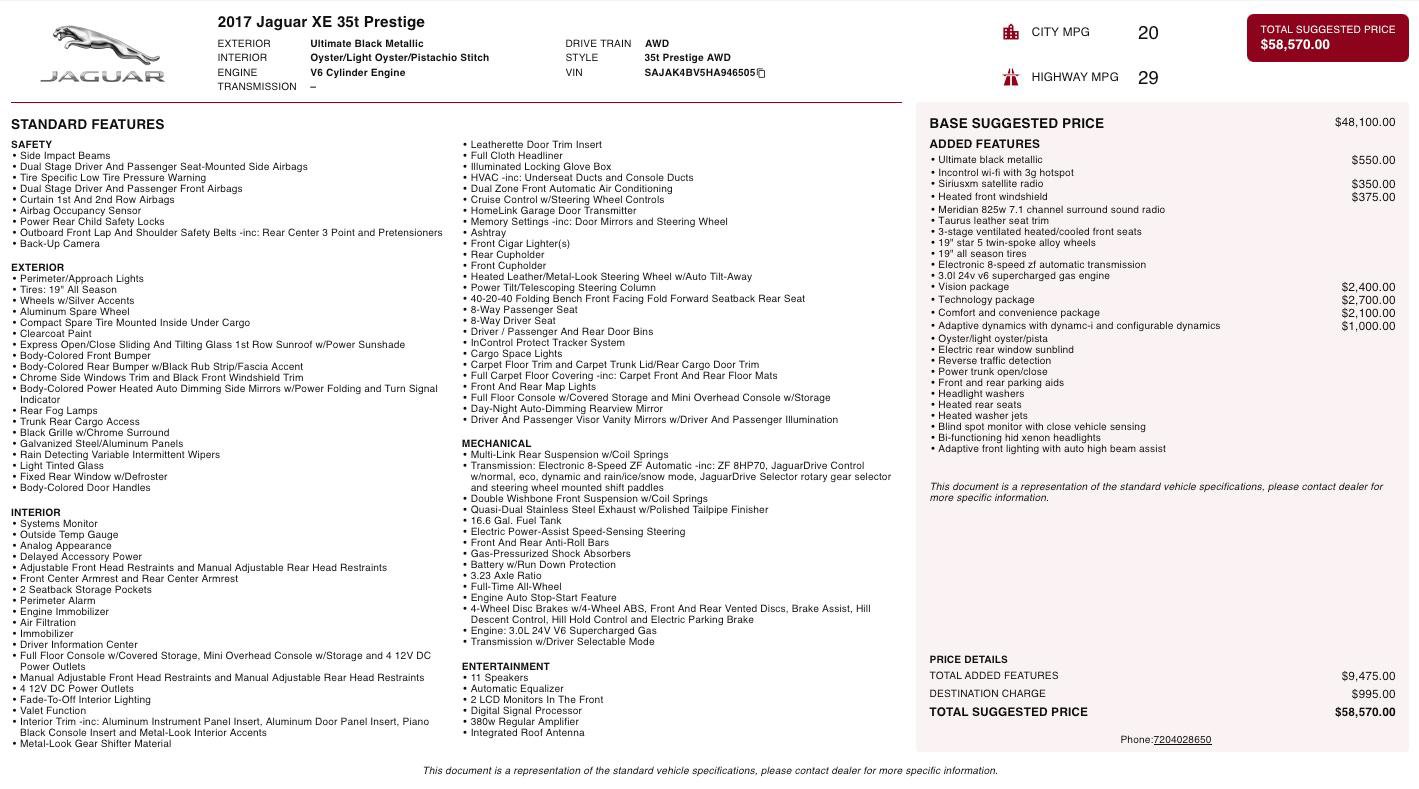 JAGUAR

2017 Jaguar XE 35t Prestige

EXTERIOR Ultimate Black Metallic
INTERIOR Oyster/Light Oyster/Pistachio Stitch
ENGINE V6 Cylinder Engine
TRANSMISSION –

DRIVE TRAIN AWD
STYLE 35t Prestige AWD
VIN SAJAK4BV5HA946505

CITY MPG 20
HIGHWAY MPG 29

TOTAL SUGGESTED PRICE
$58,570.00

STANDARD FEATURES

SAFETY
• Side Impact Beams
• Dual Stage Driver And Passenger Seat-Mounted Side Airbags
• Tire Specific Low Tire Pressure Warning
• Dual Stage Driver And Passenger Front Airbags
• Curtain 1st And 2nd Row Airbags
• Airbag Occupancy Sensor
• Power Rear Child Safety Locks
• Outboard Front Lap And Shoulder Safety Belts -inc: Rear Center 3 Point and Pretensioners
• Back-Up Camera

EXTERIOR
• Perimeter/Approach Lights
• Tires: 19" All Season
• Wheels w/Silver Accents
• Aluminum Spare Wheel
• Compact Spare Tire Mounted Inside Under Cargo
• Clearcoat Paint
• Express Open/Close Sliding And Tilting Glass 1st Row Sunroof w/Power Sunshade
• Body-Colored Front Bumper
• Body-Colored Rear Bumper w/Black Rub Strip/Fascia Accent
• Chrome Side Windows Trim and Black Front Windshield Trim
• Body-Colored Power Heated Auto Dimming Side Mirrors w/Power Folding and Turn Signal Indicator
• Rear Fog Lamps
• Trunk Rear Cargo Access
• Black Grille w/Chrome Surround
• Galvanized Steel/Aluminum Panels
• Rain Detecting Variable Intermittent Wipers
• Light Tinted Glass
• Fixed Rear Window w/Defroster
• Body-Colored Door Handles

INTERIOR
• Systems Monitor
• Outside Temp Gauge
• Analog Appearance
• Delayed Accessory Power
• Adjustable Front Head Restraints and Manual Adjustable Rear Head Restraints
• Front Center Armrest and Rear Center Armrest
• 2 Seatback Storage Pockets
• Perimeter Alarm
• Engine Immobilizer
• Air Filtration
• Immobilizer
• Driver Information Center
• Full Floor Console w/Covered Storage, Mini Overhead Console w/Storage and 4 12V DC Power Outlets
• Manual Adjustable Front Head Restraints and Manual Adjustable Rear Head Restraints
• 4 12V DC Power Outlets
• Fade-To-Off Interior Lighting
• Valet Function
• Interior Trim -inc: Aluminum Instrument Panel Insert, Aluminum Door Panel Insert, Piano Black Console Insert and Metal-Look Interior Accents
• Metal-Look Gear Shifter Material
• Leatherette Door Trim Insert
• Full Cloth Headliner
• Illuminated Locking Glove Box
• HVAC -inc: Underseat Ducts and Console Ducts
• Dual Zone Front Automatic Air Conditioning
• Cruise Control w/Steering Wheel Controls
• HomeLink Garage Door Transmitter
• Memory Settings -inc: Door Mirrors and Steering Wheel
• Ashtray
• Front Cigar Lighter(s)
• Rear Cupholder
• Front Cupholder
• Heated Leather/Metal-Look Steering Wheel w/Auto Tilt-Away
• Power Tilt/Telescoping Steering Column
• 40-20-40 Folding Bench Front Facing Fold Forward Seatback Rear Seat
• 8-Way Passenger Seat
• 8-Way Driver Seat
• Driver / Passenger And Rear Door Bins
• InControl Protect Tracker System
• Cargo Space Lights
• Carpet Floor Trim and Carpet Trunk Lid/Rear Cargo Door Trim
• Full Carpet Floor Covering -inc: Carpet Front And Rear Floor Mats
• Front And Rear Map Lights
• Full Floor Console w/Covered Storage and Mini Overhead Console w/Storage
• Day-Night Auto-Dimming Rearview Mirror
• Driver And Passenger Visor Vanity Mirrors w/Driver And Passenger Illumination

MECHANICAL
• Multi-Link Rear Suspension w/Coil Springs
• Transmission: Electronic 8-Speed ZF Automatic -inc: ZF 8HP70, JaguarDrive Control w/normal, eco, dynamic and rain/ice/snow mode, JaguarDrive Selector rotary gear selector and steering wheel mounted shift paddles
• Double Wishbone Front Suspension w/Coil Springs
• Quasi-Dual Stainless Steel Exhaust w/Polished Tailpipe Finisher
• 16.6 Gal. Fuel Tank
• Electric Power-Assist Speed-Sensing Steering
• Front And Rear Anti-Roll Bars
• Gas-Pressurized Shock Absorbers
• Battery w/Run Down Protection
• 3.23 Axle Ratio
• Full-Time All-Wheel
• Engine Auto Stop-Start Feature
• 4-Wheel Disc Brakes w/4-Wheel ABS, Front And Rear Vented Discs, Brake Assist, Hill Descent Control, Hill Hold Control and Electric Parking Brake
• Engine: 3.0L 24V V6 Supercharged Gas
• Transmission w/Driver Selectable Mode

ENTERTAINMENT
• 11 Speakers
• Automatic Equalizer
• 2 LCD Monitors In The Front
• Digital Signal Processor
• 380w Regular Amplifier
• Integrated Roof Antenna

BASE SUGGESTED PRICE $48,100.00

ADDED FEATURES
• Ultimate black metallic $550.00
• Incontrol wi-fi with 3g hotspot
• Siriusxm satellite radio $350.00
• Heated front windshield $375.00
• Meridian 825w 7.1 channel surround sound radio
• Taurus leather seat trim
• 3-stage ventilated heated/cooled front seats
• 19" star 5 twin-spoke alloy wheels
• 19" all season tires
• Electronic 8-speed zf automatic transmission
• 3.0l 24v v6 supercharged gas engine
• Vision package $2,400.00
• Technology package $2,700.00
• Comfort and convenience package $2,100.00
• Adaptive dynamics with dynamc-i and configurable dynamics $1,000.00
• Oyster/light oyster/pista
• Electric rear window sunblind
• Reverse traffic detection
• Power trunk open/close
• Front and rear parking aids
• Headlight washers
• Heated rear seats
• Heated washer jets
• Blind spot monitor with close vehicle sensing
• Bi-functioning hid xenon headlights
• Adaptive front lighting with auto high beam assist

This document is a representation of the standard vehicle specifications, please contact dealer for more specific information.

PRICE DETAILS
TOTAL ADDED FEATURES $9,475.00
DESTINATION CHARGE $995.00
TOTAL SUGGESTED PRICE $58,570.00

Phone:7204028650

This document is a representation of the standard vehicle specifications, please contact dealer for more specific information.